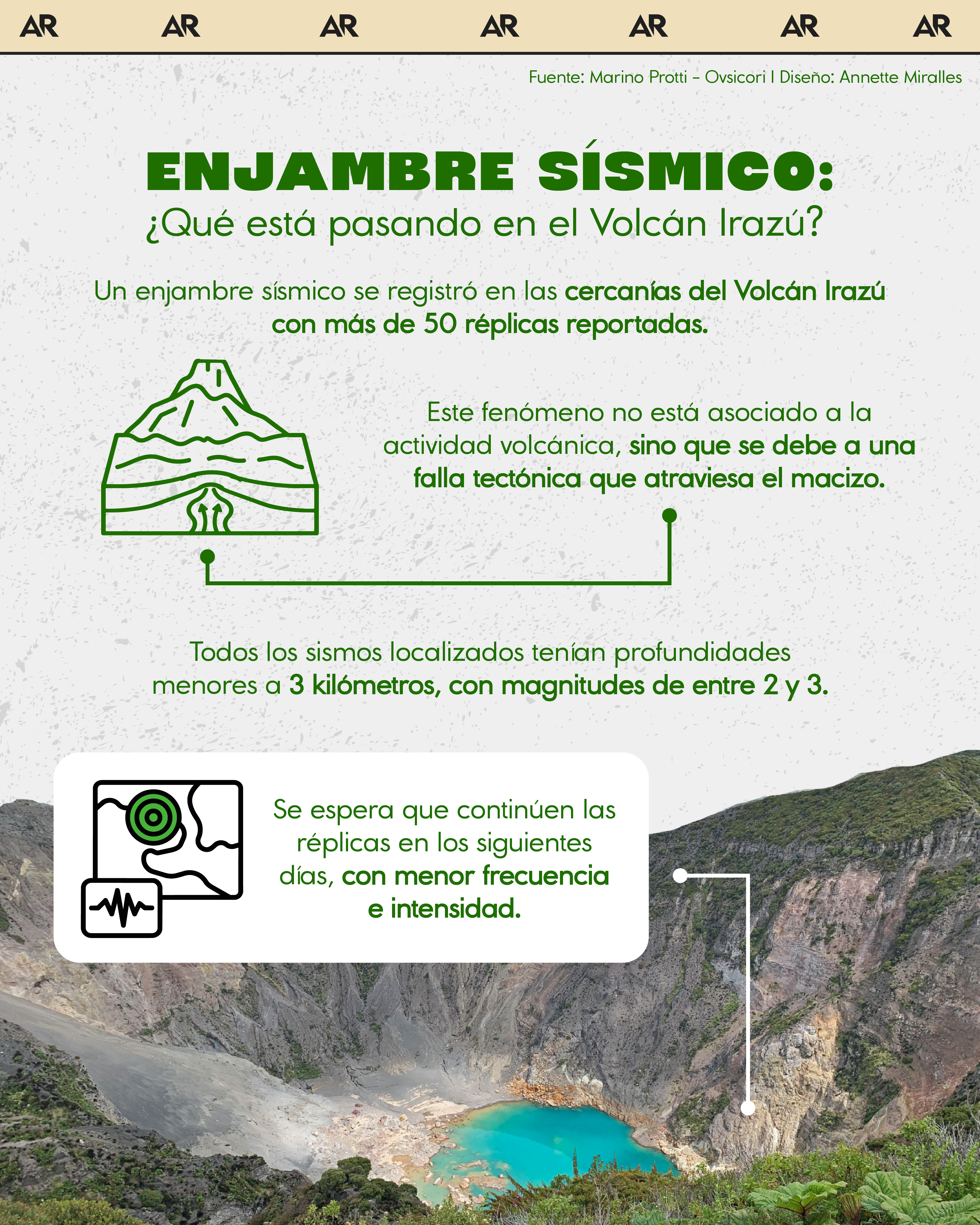 AR AR AR AR AR AR AR

Fuente: Marino Protti - Ovsicori I Diseño: Annette Miralles

ENJAMBRE SÍSMICO:
¿Qué está pasando en el Volcán Irazú?

Un enjambre sísmico se registró en las cercanías del Volcán Irazú con más de 50 réplicas reportadas.

Este fenómeno no está asociado a la actividad volcánica, sino que se debe a una falla tectónica que atraviesa el macizo.

Todos los sismos localizados tenían profundidades menores a 3 kilómetros, con magnitudes de entre 2 y 3.

Se espera que continúen las réplicas en los siguientes días, con menor frecuencia e intensidad.